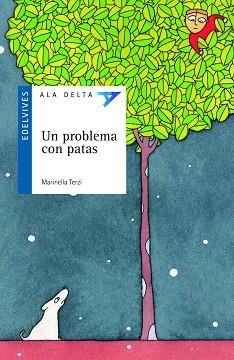 EDELVIVES

ALA DELTA

Un problema con patas

Marinella Terzi